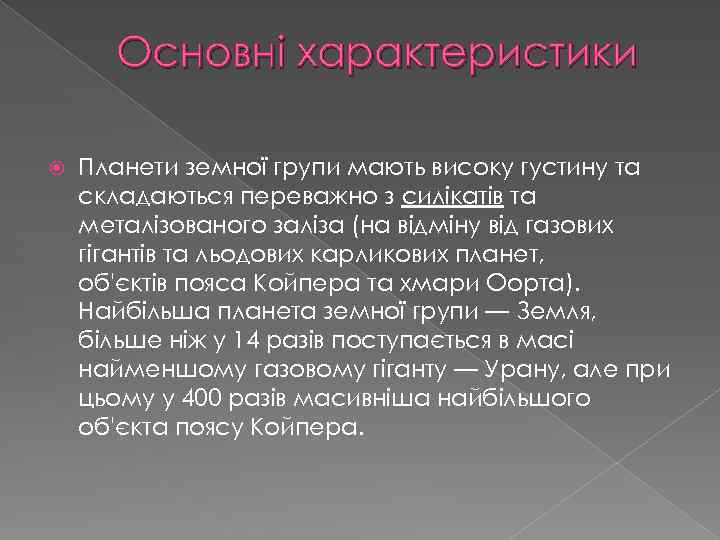 Основні характеристики

Планети земної групи мають високу густину та складаються переважно з силікатів та металізованого заліза (на відміну від газових гігантів та льодових карликових планет, об'єктів пояса Койпера та хмари Оорта). Найбільша планета земної групи — Земля, більше ніж у 14 разів поступається в масі найменшому газовому гіганту — Урану, але при цьому у 400 разів масивніша найбільшого об'єкта поясу Койпера.